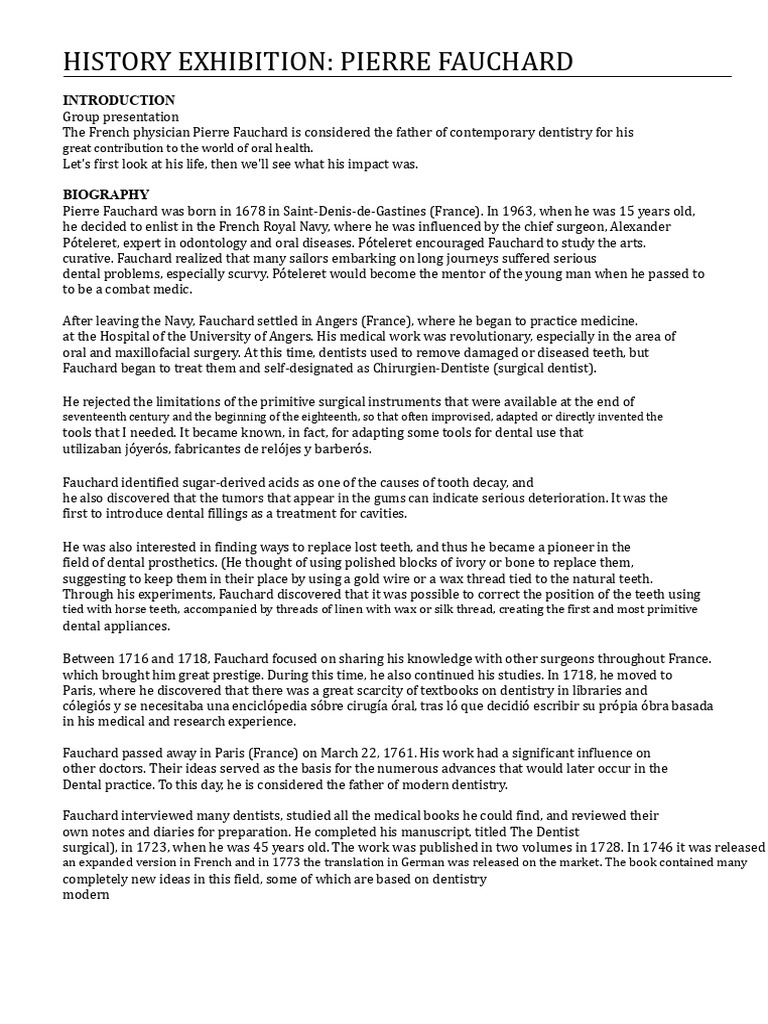 HISTORY EXHIBITION: PIERRE FAUCHARD

INTRODUCTION
Group presentation
The French physician Pierre Fauchard is considered the father of contemporary dentistry for his great contribution to the world of oral health.
Let's first look at his life, then we'll see what his impact was.

BIOGRAPHY
Pierre Fauchard was born in 1678 in Saint-Denis-de-Gastines (France). In 1963, when he was 15 years old, he decided to enlist in the French Royal Navy, where he was influenced by the chief surgeon, Alexander Póteleret, expert in odontology and oral diseases. Póteleret encouraged Fauchard to study the arts. curative. Fauchard realized that many sailors embarking on long journeys suffered serious dental problems, especially scurvy. Póteleret would become the mentor of the young man when he passed to to be a combat medic.

After leaving the Navy, Fauchard settled in Angers (France), where he began to practice medicine. at the Hospital of the University of Angers. His medical work was revolutionary, especially in the area of oral and maxillofacial surgery. At this time, dentists used to remove damaged or diseased teeth, but Fauchard began to treat them and self-designated as Chirurgien-Dentiste (surgical dentist).

He rejected the limitations of the primitive surgical instruments that were available at the end of seventeenth century and the beginning of the eighteenth, so that often improvised, adapted or directly invented the tools that I needed. It became known, in fact, for adapting some tools for dental use that utilizaban jóyerós, fabricantes de relójes y barberós.

Fauchard identified sugar-derived acids as one of the causes of tooth decay, and he also discovered that the tumors that appear in the gums can indicate serious deterioration. It was the first to introduce dental fillings as a treatment for cavities.

He was also interested in finding ways to replace lost teeth, and thus he became a pioneer in the field of dental prosthetics. (He thought of using polished blocks of ivory or bone to replace them, suggesting to keep them in their place by using a gold wire or a wax thread tied to the natural teeth. Through his experiments, Fauchard discovered that it was possible to correct the position of the teeth using tied with horse teeth, accompanied by threads of linen with wax or silk thread, creating the first and most primitive dental appliances.

Between 1716 and 1718, Fauchard focused on sharing his knowledge with other surgeons throughout France. which brought him great prestige. During this time, he also continued his studies. In 1718, he moved to Paris, where he discovered that there was a great scarcity of textbooks on dentistry in libraries and cólegiós y se necesitaba una enciclópedia sóbre cirugía óral, tras ló que decidió escribir su própia óbra basada in his medical and research experience.

Fauchard passed away in Paris (France) on March 22, 1761. His work had a significant influence on other doctors. Their ideas served as the basis for the numerous advances that would later occur in the Dental practice. To this day, he is considered the father of modern dentistry.

Fauchard interviewed many dentists, studied all the medical books he could find, and reviewed their own notes and diaries for preparation. He completed his manuscript, titled The Dentist surgical), in 1723, when he was 45 years old. The work was published in two volumes in 1728. In 1746 it was released an expanded version in French and in 1773 the translation in German was released on the market. The book contained many completely new ideas in this field, some of which are based on dentistry modern